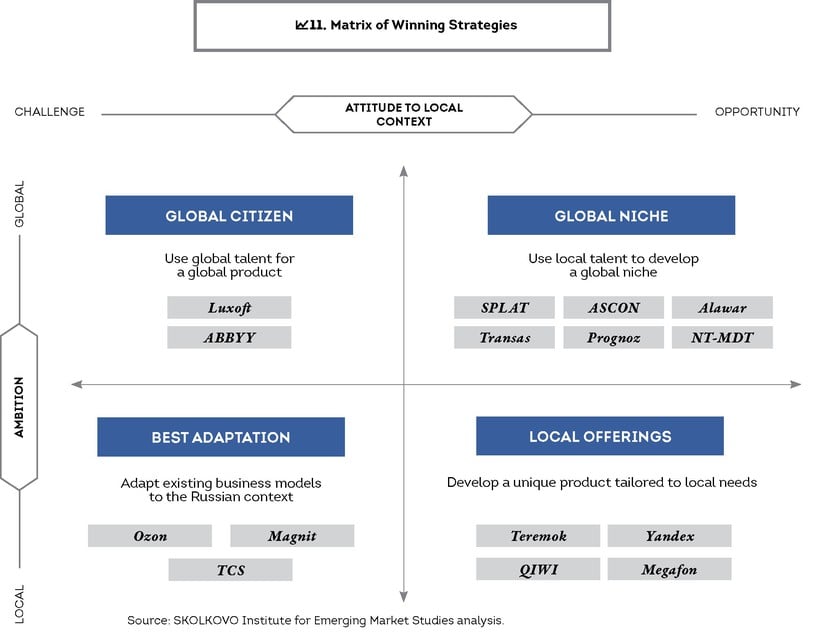 11. Matrix of Winning Strategies

CHALLENGE

ATTITUDE TO LOCAL CONTEXT

OPPORTUNITY

GLOBAL

AMBITION

LOCAL

GLOBAL CITIZEN

Use global talent for a global product

Luxoft

ABBYY

GLOBAL NICHE

Use local talent to develop a global niche

SPLAT

ASCON

Alawar

Transas

Prognoz

NT-MDT

BEST ADAPTATION

Adapt existing business models to the Russian context

Ozon

Magnit

TCS

LOCAL OFFERINGS

Develop a unique product tailored to local needs

Teremok

Yandex

QIWI

Megafon

Source: SKOLKOVO Institute for Emerging Market Studies analysis.